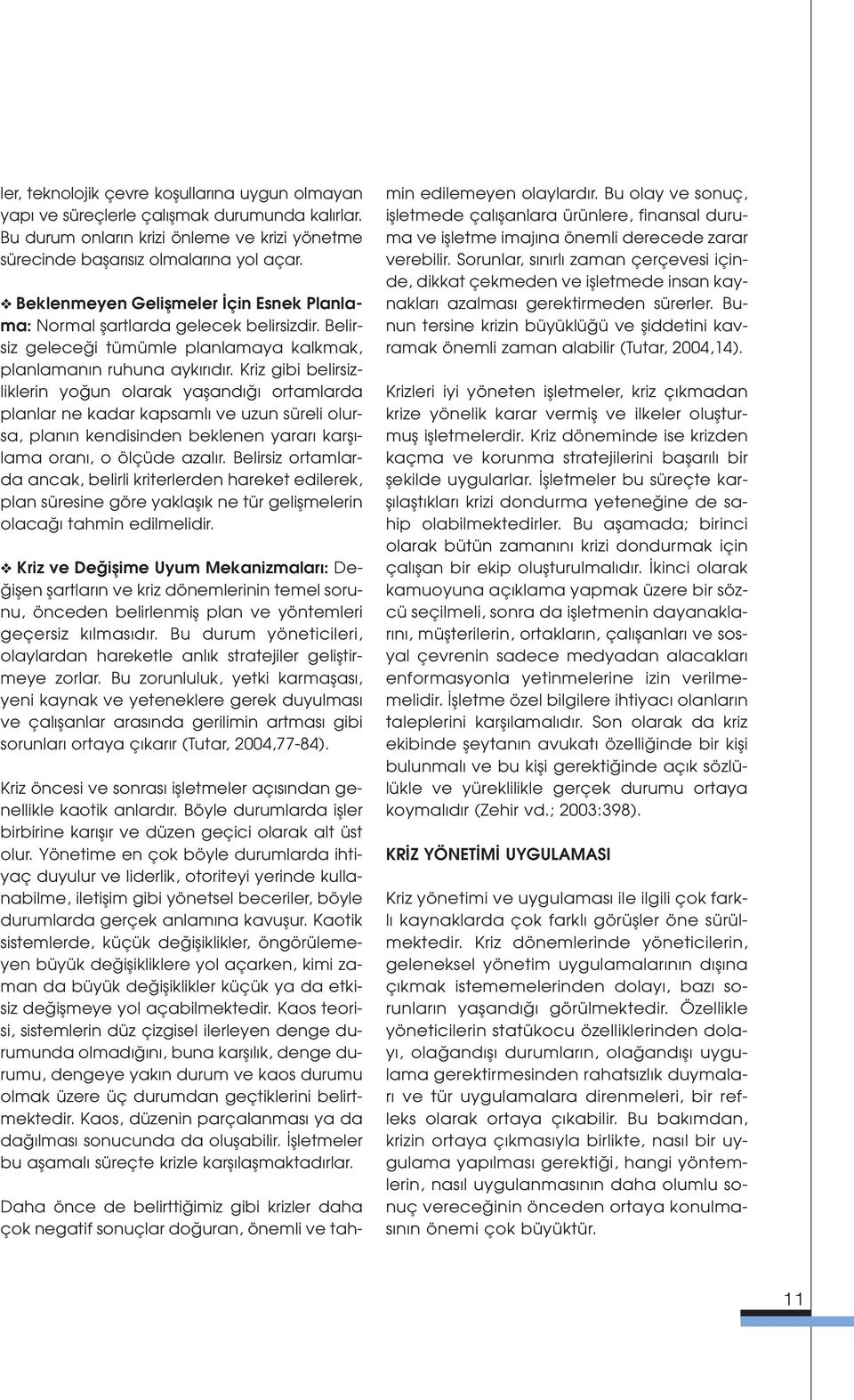 ler, teknolojik çevre koşullarına uygun olmayan yapı ve süreçlerle çalışmak durumunda kalırlar. Bu durum onların krizi önleme ve krizi yönetme sürecinde başarısız olmalarına yol açar.

❖ Beklenmeyen Gelişmeler İçin Esnek Planlama: Normal şartlarda gelecek belirsizdir. Belirsiz geleceği tümümle planlamaya kalkmak, planlamanın ruhuna aykırıdır. Kriz gibi belirsizliklerin yoğun olarak yaşandığı ortamlarda planlar ne kadar kapsamlı ve uzun süreli olursa, planın kendisinden beklenen yararı karşılama oranı, o ölçüde azalır. Belirsiz ortamlarda ancak, belirli kriterlerden hareket edilerek, plan süresine göre yaklaşık ne tür gelişmelerin olacağı tahmin edilmelidir.

❖ Kriz ve Değişime Uyum Mekanizmaları: Değişen şartların ve kriz dönemlerinin temel sorunu, önceden belirlenmiş plan ve yöntemleri geçersiz kılmasıdır. Bu durum yöneticileri, olaylardan hareketle anlık stratejiler geliştirmeye zorlar. Bu zorunluluk, yetki karmaşası, yeni kaynak ve yeteneklere gerek duyulması ve çalışanlar arasında gerilimin artması gibi sorunları ortaya çıkarır (Tutar, 2004,77-84).

Kriz öncesi ve sonrası işletmeler açısından genellikle kaotik anlardır. Böyle durumlarda işler birbirine karışır ve düzen geçici olarak alt üst olur. Yönetime en çok böyle durumlarda ihtiyaç duyulur ve liderlik, otoriteyi yerinde kullanabilme, iletişim gibi yönetsel beceriler, böyle durumlarda gerçek anlamına kavuşur. Kaotik sistemlerde, küçük değişiklikler, öngörülemeyen büyük değişikliklere yol açarken, kimi zaman da büyük değişiklikler küçük ya da etkisiz değişmeye yol açabilmektedir. Kaos teorisi, sistemlerin düz çizgisel ilerleyen denge durumunda olmadığını, buna karşılık, denge durumu, dengeye yakın durum ve kaos durumu olmak üzere üç durumdan geçtiklerini belirtmektedir. Kaos, düzenin parçalanması ya da dağılması sonucunda da oluşabilir. İşletmeler bu aşamalı süreçte krizle karşılaşmaktadırlar.

Daha önce de belirttiğimiz gibi krizler daha çok negatif sonuçlar doğuran, önemli ve tahmin edilemeyen olaylardır. Bu olay ve sonuç, işletmede çalışanlara ürünlere, finansal duruma ve işletme imajına önemli derecede zarar verebilir. Sorunlar, sınırlı zaman çerçevesi içinde, dikkat çekmeden ve işletmede insan kaynakları azalması gerektirmeden sürerler. Bunun tersine krizin büyüklüğü ve şiddetini kavramak önemli zaman alabilir (Tutar, 2004,14).

Krizleri iyi yöneten işletmeler, kriz çıkmadan krize yönelik karar vermiş ve ilkeler oluşturmuş işletmelerdir. Kriz döneminde ise krizden kaçma ve korunma stratejilerini başarılı bir şekilde uygularlar. İşletmeler bu süreçte karşılaştıkları krizi dondurma yeteneğine de sahip olabilmektedirler. Bu aşamada; birinci olarak bütün zamanını krizi dondurmak için çalışan bir ekip oluşturulmalıdır. İkinci olarak kamuoyuna açıklama yapmak üzere bir sözcü seçilmeli, sonra da işletmenin dayanaklarını, müşterilerin, ortakların, çalışanları ve sosyal çevrenin sadece medyadan alacakları enformasyonla yetinmelerine izin verilmemelidir. İşletme özel bilgilere ihtiyacı olanların taleplerini karşılamalıdır. Son olarak da kriz ekibinde şeytanın avukatı özelliğinde bir kişi bulunmalı ve bu kişi gerektiğinde açık sözlülükle ve yüreklilikle gerçek durumu ortaya koymalıdır (Zehir vd.; 2003:398).

KRİZ YÖNETİMİ UYGULAMASI

Kriz yönetimi ve uygulaması ile ilgili çok farklı kaynaklarda çok farklı görüşler öne sürülmektedir. Kriz dönemlerinde yöneticilerin, geleneksel yönetim uygulamalarının dışına çıkmak istememelerinden dolayı, bazı sorunların yaşandığı görülmektedir. Özellikle yöneticilerin statükocu özelliklerinden dolayı, olağandışı durumların, olağandışı uygulama gerektirmesinden rahatsızlık duymaları ve tür uygulamalara direnmeleri, bir refleks olarak ortaya çıkabilir. Bu bakımdan, krizin ortaya çıkmasıyla birlikte, nasıl bir uygulama yapılması gerektiği, hangi yöntemlerin, nasıl uygulanmasının daha olumlu sonuç vereceğinin önceden ortaya konulmasının önemi çok büyüktür.

11